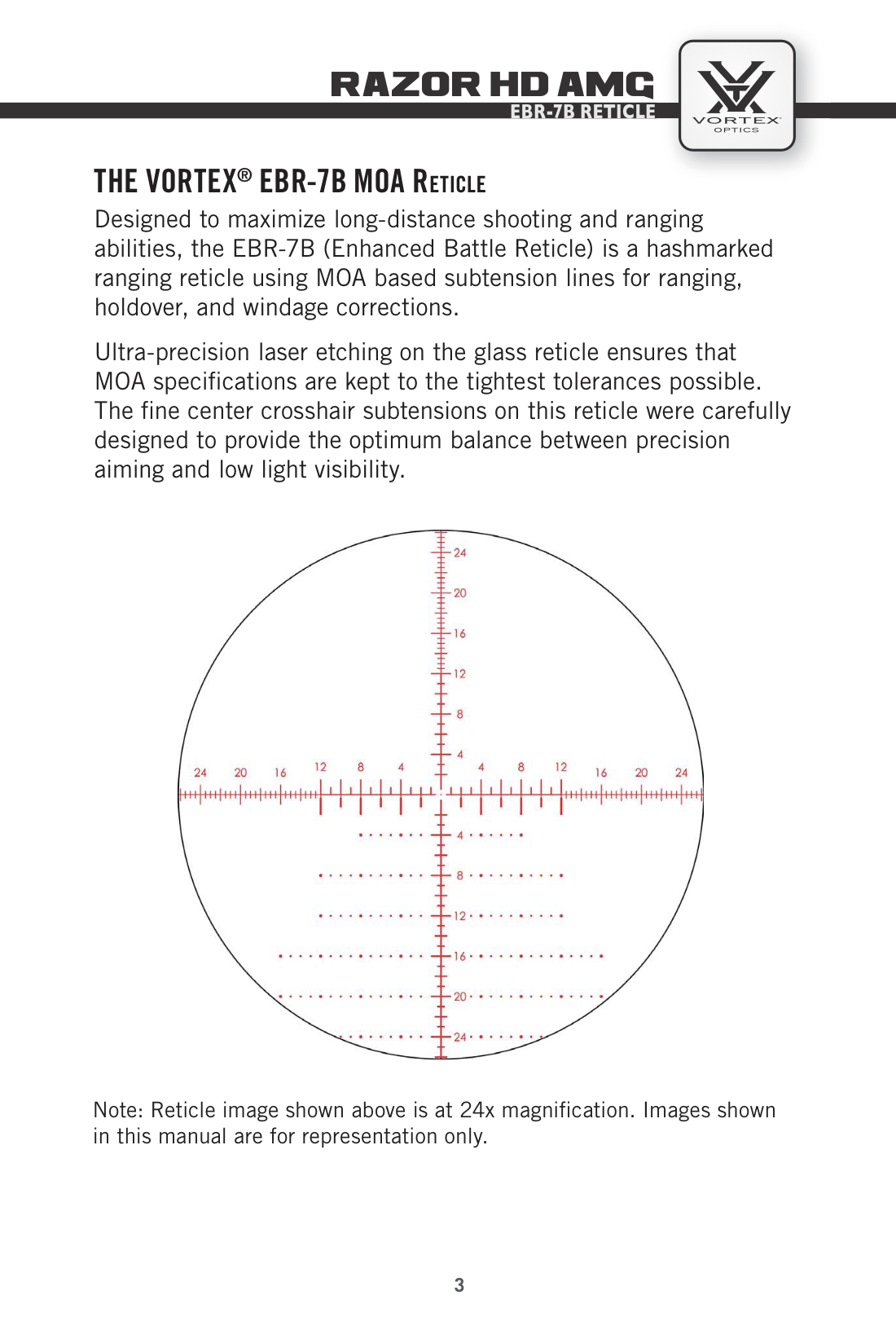 RAZOR HD AMG
EBR-7B RETICLE

VORTEX
OPTICS

THE VORTEX® EBR-7B MOA RETICLE

Designed to maximize long-distance shooting and ranging abilities, the EBR-7B (Enhanced Battle Reticle) is a hashmarked ranging reticle using MOA based subtension lines for ranging, holdover, and windage corrections.

Ultra-precision laser etching on the glass reticle ensures that MOA specifications are kept to the tightest tolerances possible. The fine center crosshair subtensions on this reticle were carefully designed to provide the optimum balance between precision aiming and low light visibility.

24
20
16
12
8
4
24 20 16 12 8 4 4 8 12 16 20 24
4
8
12
16
20
24

Note: Reticle image shown above is at 24x magnification. Images shown in this manual are for representation only.

3